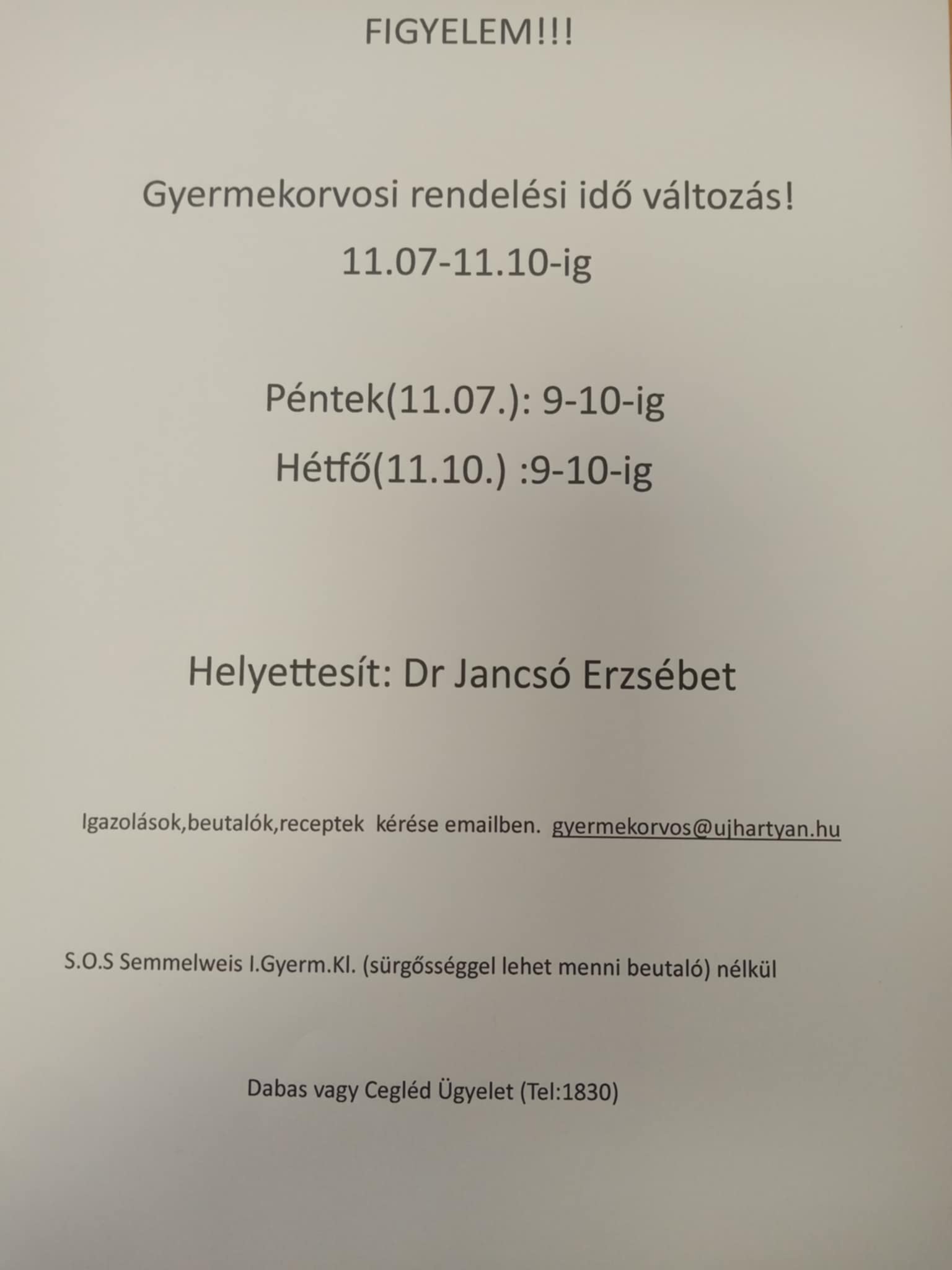 FIGYELEM!!!

Gyermekorvosi rendelési idő változás!

11.07-11.10-ig

Péntek(11.07.): 9-10-ig

Hétfő(11.10.) :9-10-ig

Helyettesít: Dr Jancsó Erzsébet

Igazolások,beutalók,receptek kérése emailben. gyermekorvos@ujhartyan.hu

S.O.S Semmelweis I.Gyerm.Kl. (sürgősséggel lehet menni beutaló) nélkül

Dabas vagy Cegléd Ügyelet (Tel:1830)